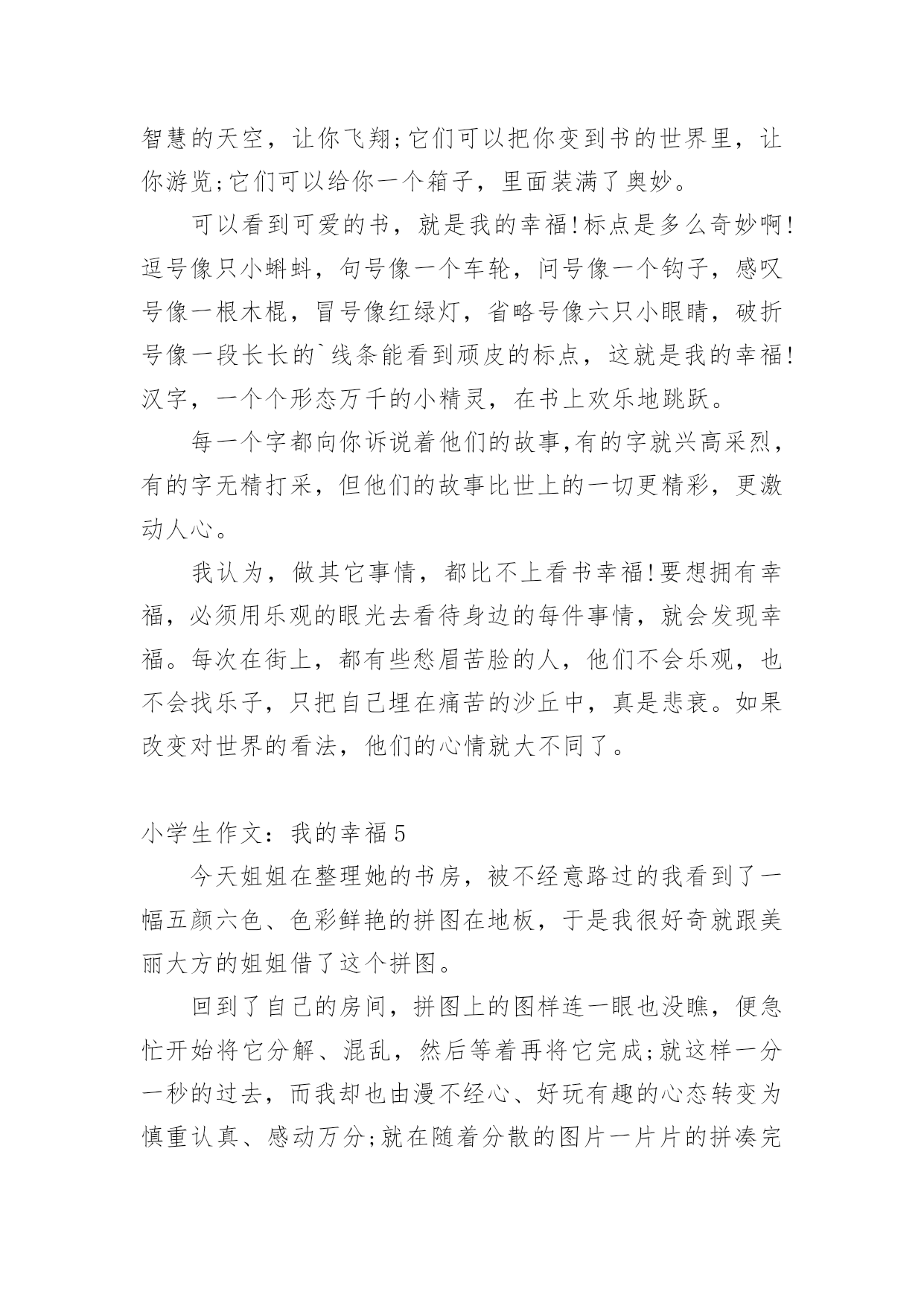 智慧的天空，让你飞翔;它们可以把你变到书的世界里，让你游览;它们可以给你一个箱子，里面装满了奥妙。

可以看到可爱的书，就是我的幸福!标点是多么奇妙啊!逗号像只小蝌蚪，句号像一个车轮，问号像一个钩子，感叹号像一根木棍，冒号像红绿灯，省略号像六只小眼睛，破折号像一段长长的`线条能看到顽皮的标点，这就是我的幸福!汉字，一个个形态万千的小精灵，在书上欢乐地跳跃。

每一个字都向你诉说着他们的故事,有的字就兴高采烈，有的字无精打采，但他们的故事比世上的一切更精彩，更激动人心。

我认为，做其它事情，都比不上看书幸福!要想拥有幸福，必须用乐观的眼光去看待身边的每件事情，就会发现幸福。每次在街上，都有些愁眉苦脸的人，他们不会乐观，也不会找乐子，只把自己埋在痛苦的沙丘中，真是悲哀。如果改变对世界的看法，他们的心情就大不同了。

小学生作文：我的幸福5

今天姐姐在整理她的书房，被不经意路过的我看到了一幅五颜六色、色彩鲜艳的拼图在地板，于是我很好奇就跟美丽大方的姐姐借了这个拼图。

回到了自己的房间，拼图上的图样连一眼也没瞧，便急忙开始将它分解、混乱，然后等着再将它完成;就这样一分一秒的过去，而我却也由漫不经心、好玩有趣的心态转变为慎重认真、感动万分;就在随着分散的图片一片片的拼凑完